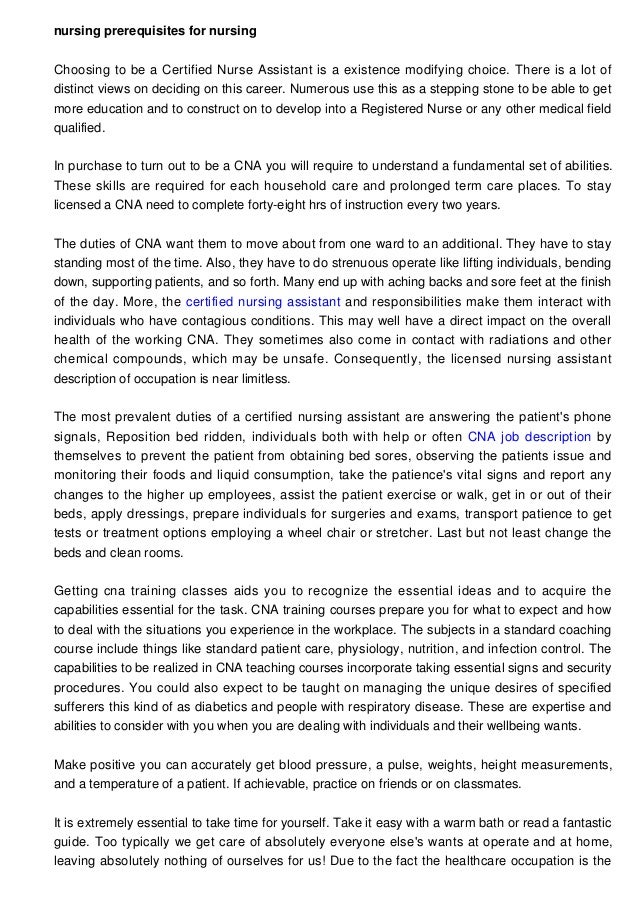 nursing prerequisites for nursing

Choosing to be a Certified Nurse Assistant is a existence modifying choice. There is a lot of distinct views on deciding on this career. Numerous use this as a stepping stone to be able to get more education and to construct on to develop into a Registered Nurse or any other medical field qualified.

In purchase to turn out to be a CNA you will require to understand a fundamental set of abilities. These skills are required for each household care and prolonged term care places. To stay licensed a CNA need to complete forty-eight hrs of instruction every two years.

The duties of CNA want them to move about from one ward to an additional. They have to stay standing most of the time. Also, they have to do strenuous operate like lifting individuals, bending down, supporting patients, and so forth. Many end up with aching backs and sore feet at the finish of the day. More, the certified nursing assistant and responsibilities make them interact with individuals who have contagious conditions. This may well have a direct impact on the overall health of the working CNA. They sometimes also come in contact with radiations and other chemical compounds, which may be unsafe. Consequently, the licensed nursing assistant description of occupation is near limitless.

The most prevalent duties of a certified nursing assistant are answering the patient's phone signals, Reposition bed ridden, individuals both with help or often CNA job description by themselves to prevent the patient from obtaining bed sores, observing the patients issue and monitoring their foods and liquid consumption, take the patience's vital signs and report any changes to the higher up employees, assist the patient exercise or walk, get in or out of their beds, apply dressings, prepare individuals for surgeries and exams, transport patience to get tests or treatment options employing a wheel chair or stretcher. Last but not least change the beds and clean rooms.

Getting cna training classes aids you to recognize the essential ideas and to acquire the capabilities essential for the task. CNA training courses prepare you for what to expect and how to deal with the situations you experience in the workplace. The subjects in a standard coaching course include things like standard patient care, physiology, nutrition, and infection control. The capabilities to be realized in CNA teaching courses incorporate taking essential signs and security procedures. You could also expect to be taught on managing the unique desires of specified sufferers this kind of as diabetics and people with respiratory disease. These are expertise and abilities to consider with you when you are dealing with individuals and their wellbeing wants.

Make positive you can accurately get blood pressure, a pulse, weights, height measurements, and a temperature of a patient. If achievable, practice on friends or on classmates.

It is extremely essential to take time for yourself. Take it easy with a warm bath or read a fantastic guide. Too typically we get care of absolutely everyone else's wants at operate and at home, leaving absolutely nothing of ourselves for us! Due to the fact the healthcare occupation is the